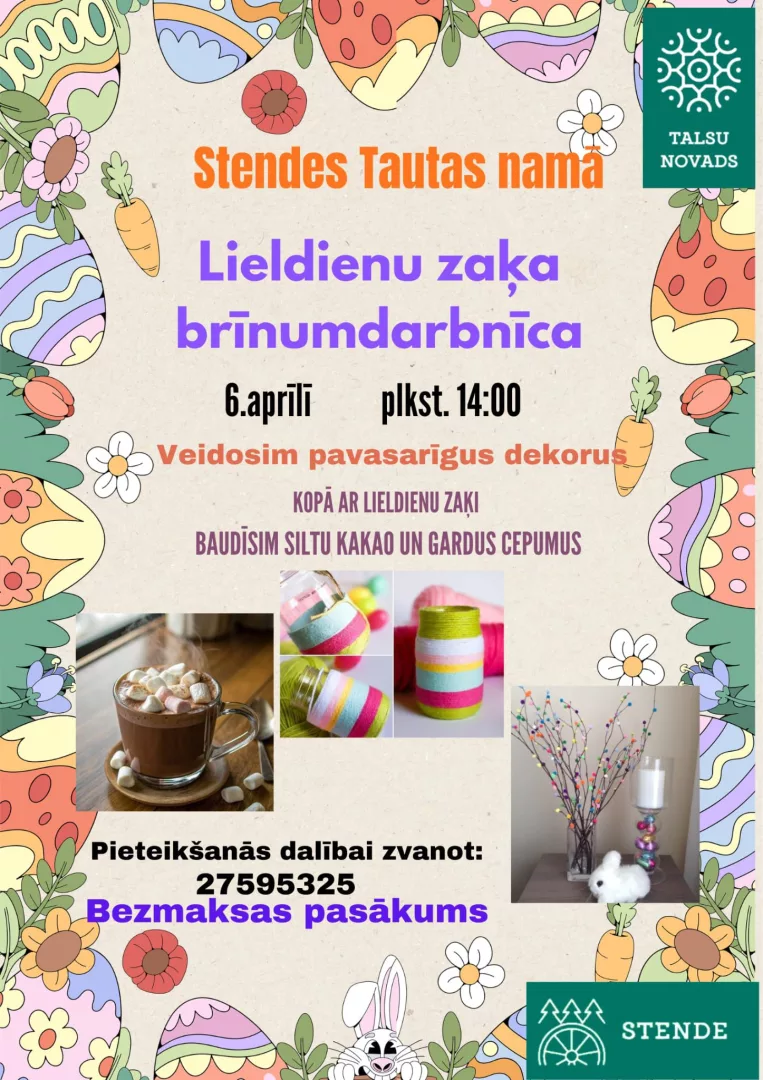 TALSU NOVADS

Stendes Tautas namā

Lieldienu zaķa brīnumdarbnīca

6.aprīlī plkst. 14:00

Veidosim pavasarīgus dekorus

KOPĀ AR LIELDIENU ZAĶI

BAUDĪSIM SILTU KAKAO UN GARDUS CEPUMUS

Pieteikšanās dalībai zvanot:
27595325

Bezmaksas pasākums

STENDE